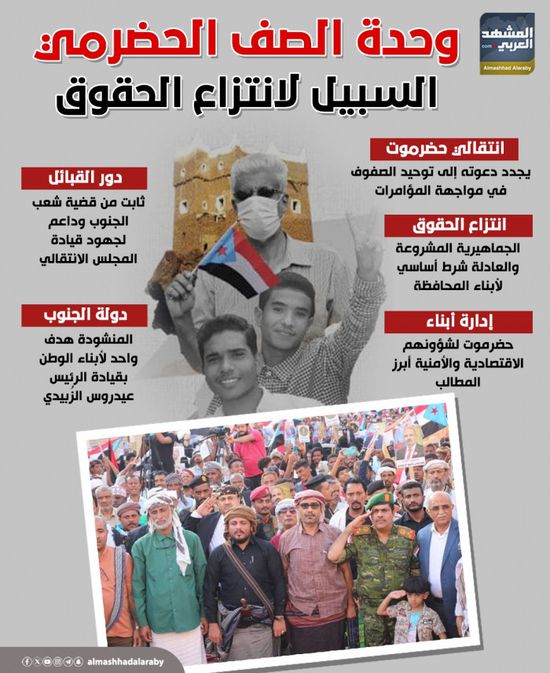 المشهد العربي
.com
Almashhad Alaraby

وحدة الصف الحضرمي:
السبيل لانتزاع الحقوق

انتقالي حضرموت
يجدد دعوته إلى توحيد الصفوف في مواجهة المؤامرات

انتزاع الحقوق
الجماهيرية المشروعة والعادلة شرط أساسي لأبناء المحافظة

إدارة أبناء
حضرموت لشؤونهم الاقتصادية والأمنية أبرز المطالب

دور القبائل
ثابت من قضية شعب الجنوب وداعم لجهود قيادة المجلس الانتقالي

دولة الجنوب
المنشودة هدف واحد لأبناء الوطن بقيادة الرئيس عيدروس الزُبيدي

almashhadalaraby